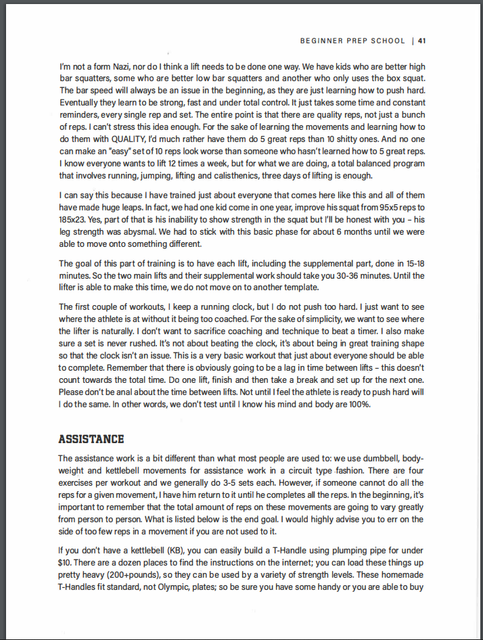 BEGINNER PREP SCHOOL | 41

I'm not a form Nazi, nor do I think a lift needs to be done one way. We have kids who are better high bar squatters, some who are better low bar squatters and another who only uses the box squat. The bar speed will always be an issue in the beginning, as they are just learning how to push hard. Eventually they learn to be strong, fast and under total control. It just takes some time and constant reminders, every single rep and set. The entire point is that there are quality reps, not just a bunch of reps. I can't stress this idea enough. For the sake of learning the movements and learning how to do them with QUALITY, I'd much rather have them do 5 great reps than 10 shitty ones. And no one can make an "easy" set of 10 reps look worse than someone who hasn't learned how to 5 great reps. I know everyone wants to lift 12 times a week, but for what we are doing, a total balanced program that involves running, jumping, lifting and calisthenics, three days of lifting is enough.

I can say this because I have trained just about everyone that comes here like this and all of them have made huge leaps. In fact, we had one kid come in one year, improve his squat from 95x5 reps to 185x23. Yes, part of that is his inability to show strength in the squat but I'll be honest with you – his leg strength was abysmal. We had to stick with this basic phase for about 6 months until we were able to move onto something different.

The goal of this part of training is to have each lift, including the supplemental part, done in 15-18 minutes. So the two main lifts and their supplemental work should take you 30-36 minutes. Until the lifter is able to make this time, we do not move on to another template.

The first couple of workouts, I keep a running clock, but I do not push too hard. I just want to see where the athlete is at without it being too coached. For the sake of simplicity, we want to see where the lifter is naturally. I don't want to sacrifice coaching and technique to beat a timer. I also make sure a set is never rushed. It's not about beating the clock, it's about being in great training shape so that the clock isn't an issue. This is a very basic workout that just about everyone should be able to complete. Remember that there is obviously going to be a lag in time between lifts – this doesn't count towards the total time. Do one lift, finish and then take a break and set up for the next one. Please don't be anal about the time between lifts. Not until I feel the athlete is ready to push hard will I do the same. In other words, we don't test until I know his mind and body are 100%.

ASSISTANCE

The assistance work is a bit different than what most people are used to: we use dumbbell, bodyweight and kettlebell movements for assistance work in a circuit type fashion. There are four exercises per workout and we generally do 3-5 sets each. However, if someone cannot do all the reps for a given movement, I have him return to it until he completes all the reps. In the beginning, it's important to remember that the total amount of reps on these movements are going to vary greatly from person to person. What is listed below is the end goal. I would highly advise you to err on the side of too few reps in a movement if you are not used to it.

If you don't have a kettlebell (KB), you can easily build a T-Handle using plumping pipe for under $10. There are a dozen places to find the instructions on the internet; you can load these things up pretty heavy (200+pounds), so they can be used by a variety of strength levels. These homemade T-Handles fit standard, not Olympic, plates; so be sure you have some handy or you are able to buy